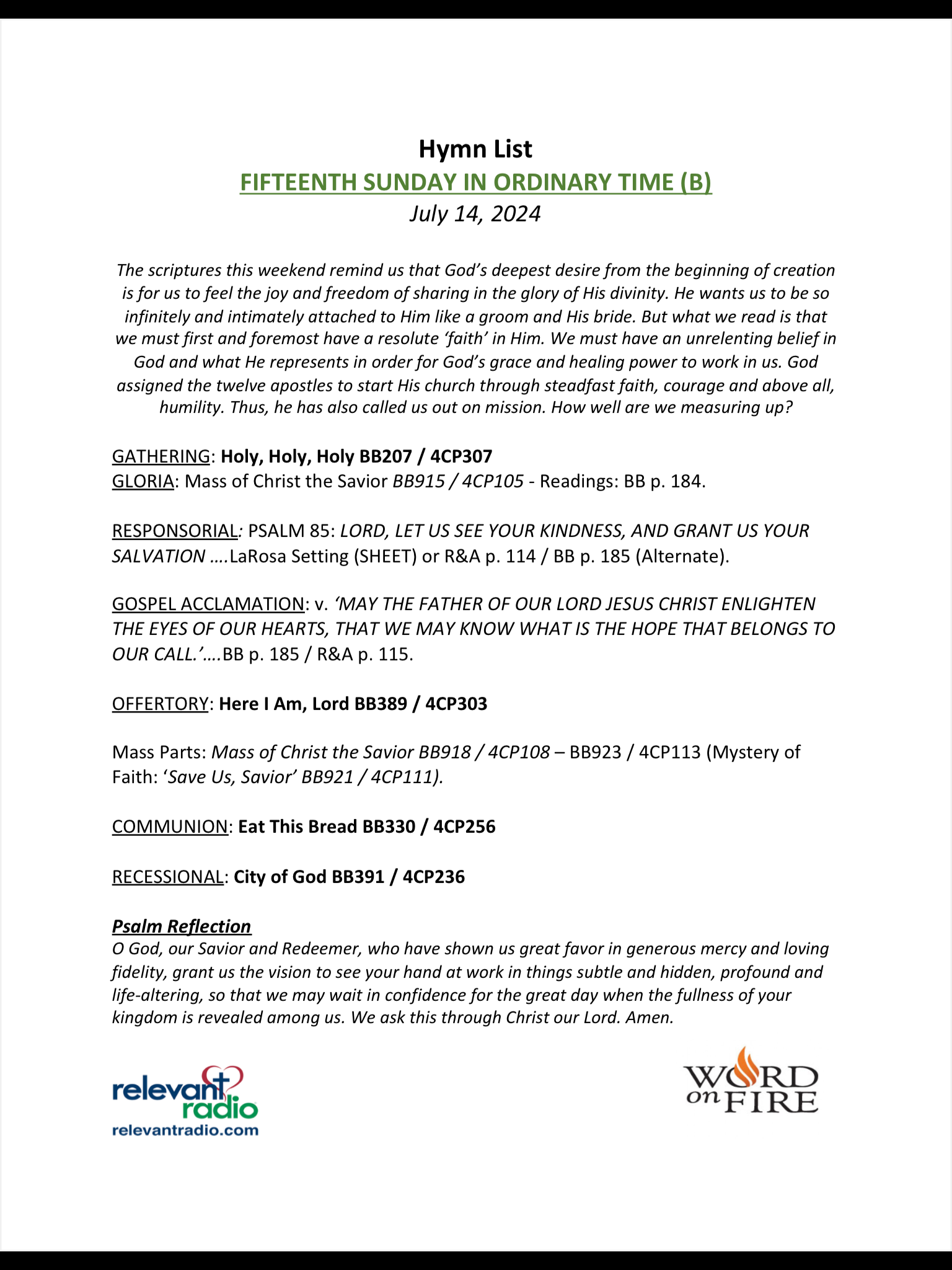 Hymn List
FIFTEENTH SUNDAY IN ORDINARY TIME (B)
July 14, 2024

The scriptures this weekend remind us that God's deepest desire from the beginning of creation is for us to feel the joy and freedom of sharing in the glory of His divinity. He wants us to be so infinitely and intimately attached to Him like a groom and His bride. But what we read is that we must first and foremost have a resolute 'faith' in Him. We must have an unrelenting belief in God and what He represents in order for God's grace and healing power to work in us. God assigned the twelve apostles to start His church through steadfast faith, courage and above all, humility. Thus, he has also called us out on mission. How well are we measuring up?

GATHERING: Holy, Holy, Holy BB207 / 4CP307
GLORIA: Mass of Christ the Savior BB915 / 4CP105 - Readings: BB p. 184.

RESPONSORIAL: PSALM 85: LORD, LET US SEE YOUR KINDNESS, AND GRANT US YOUR SALVATION ….LaRosa Setting (SHEET) or R&A p. 114 / BB p. 185 (Alternate).

GOSPEL ACCLAMATION: v. 'MAY THE FATHER OF OUR LORD JESUS CHRIST ENLIGHTEN THE EYES OF OUR HEARTS, THAT WE MAY KNOW WHAT IS THE HOPE THAT BELONGS TO OUR CALL.'….BB p. 185 / R&A p. 115.

OFFERTORY: Here I Am, Lord BB389 / 4CP303

Mass Parts: Mass of Christ the Savior BB918 / 4CP108 – BB923 / 4CP113 (Mystery of Faith: 'Save Us, Savior' BB921 / 4CP111).

COMMUNION: Eat This Bread BB330 / 4CP256

RECESSIONAL: City of God BB391 / 4CP236

Psalm Reflection
O God, our Savior and Redeemer, who have shown us great favor in generous mercy and loving fidelity, grant us the vision to see your hand at work in things subtle and hidden, profound and life-altering, so that we may wait in confidence for the great day when the fullness of your kingdom is revealed among us. We ask this through Christ our Lord. Amen.

relevant radio
relevantradio.com

WORD on FIRE